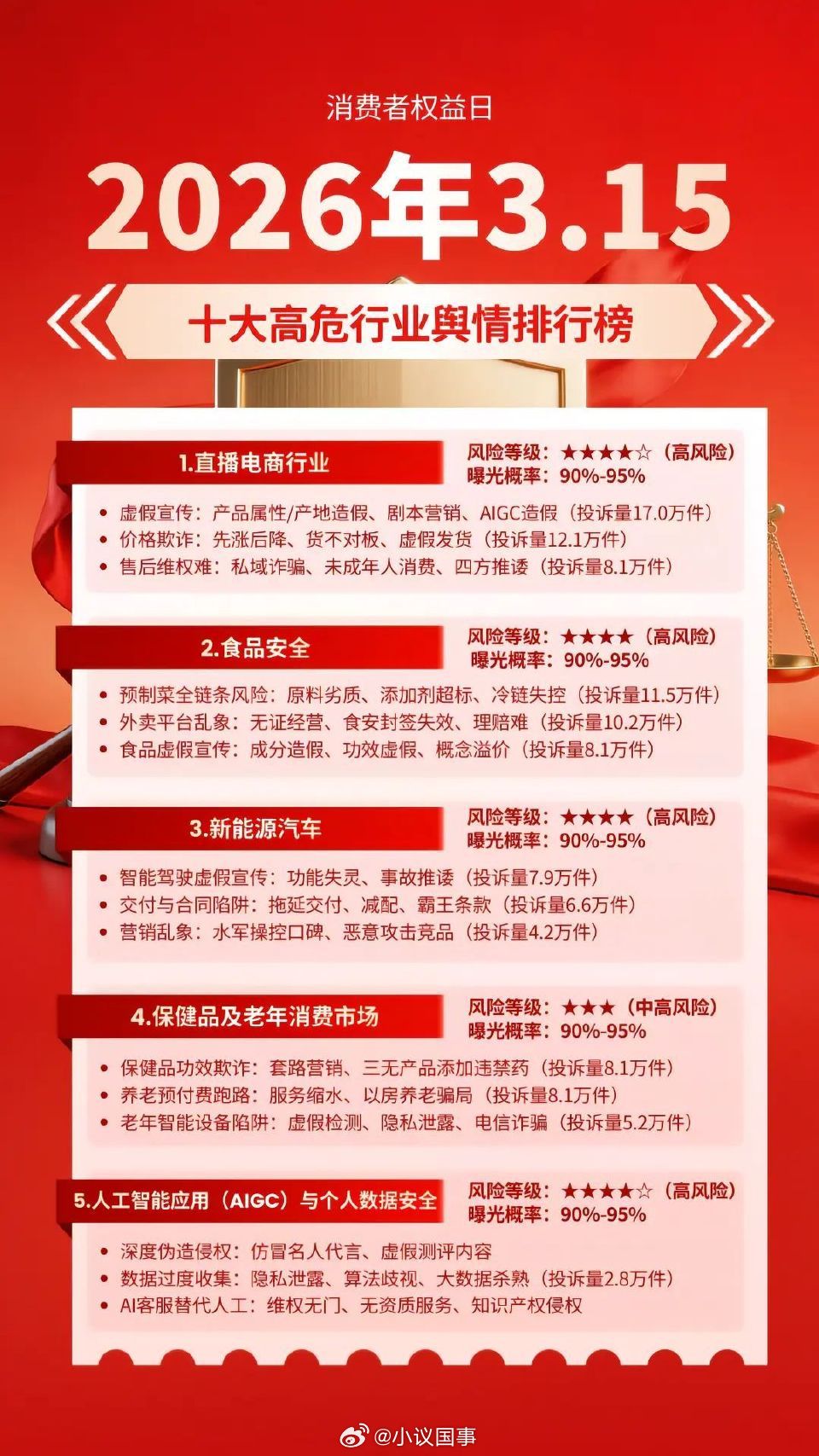 消费者权益日

2026年3.15

十大高危行业舆情排行榜

1.直播电商行业

风险等级：★★★★☆（高风险）
曝光概率：90%-95%

• 虚假宣传：产品属性/产地造假、剧本营销、AIGC造假（投诉量17.0万件）
• 价格欺诈：先涨后降、货不对板、虚假发货（投诉量12.1万件）
• 售后维权难：私域诈骗、未成年人消费、四方推诿（投诉量8.1万件）

2.食品安全

风险等级：★★★★（高风险）
曝光概率：90%-95%

• 预制菜全链条风险：原料劣质、添加剂超标、冷链失控（投诉量11.5万件）
• 外卖平台乱象：无证经营、食安封签失效、理赔难（投诉量10.2万件）
• 食品虚假宣传：成分造假、功效虚假、概念溢价（投诉量8.1万件）

3.新能源汽车

风险等级：★★★★（高风险）
曝光概率：90%-95%

• 智能驾驶虚假宣传：功能失灵、事故推诿（投诉量7.9万件）
• 交付与合同陷阱：拖延交付、减配、霸王条款（投诉量6.6万件）
• 营销乱象：水军操控口碑、恶意攻击竞品（投诉量4.2万件）

4.保健品及老年消费市场

风险等级：★★★（中高风险）
曝光概率：90%-95%

• 保健品功效欺诈：套路营销、三无产品添加违禁药（投诉量8.1万件）
• 养老预付费跑路：服务缩水、以房养老骗局（投诉量8.1万件）
• 老年智能设备陷阱：虚假检测、隐私泄露、电信诈骗（投诉量5.2万件）

5.人工智能应用（AIGC）与个人数据安全

风险等级：★★★★☆（高风险）
曝光概率：90%-95%

• 深度伪造侵权：仿冒名人代言、虚假测评内容
• 数据过度收集：隐私泄露、算法歧视、大数据杀熟（投诉量2.8万件）
• AI客服替代人工：维权无门、无资质服务、知识产权侵权

@小议国事